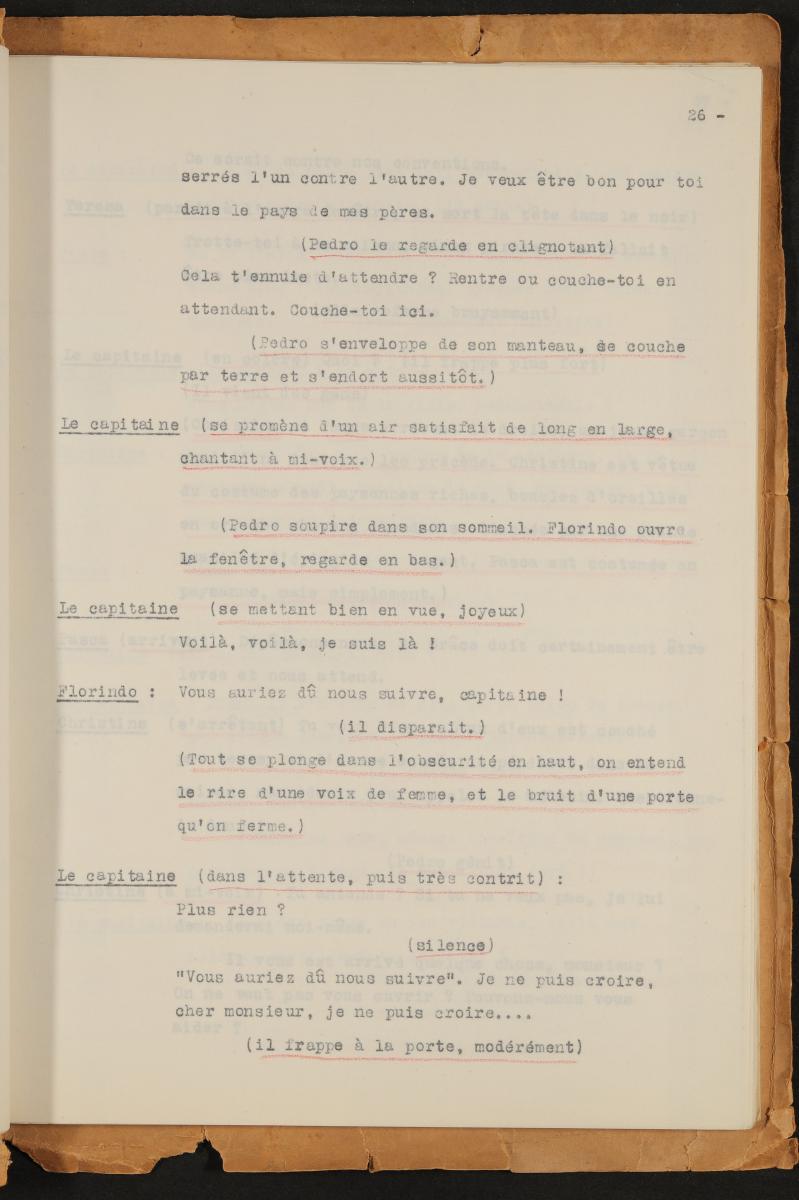 26 -

serrés l'un contre l'autre. Je veux être bon pour toi dans le pays de mes pères.

(Pedro le regarde en clignotant)

Cela t'ennuie d'attendre ? Rentre ou couche-toi en attendant. Couche-toi ici.

(Pedro s'enveloppe de son manteau, se couche par terre et s'endort aussitôt.)

Le capitaine (se promène d'un air satisfait de long en large, chantant à mi-voix.)

(Pedro soupire dans son sommeil. Florindo ouvre la fenêtre, regarde en bas.)

Le capitaine (se mettant bien en vue, joyeux)
Voilà, voilà, je suis là !

Florindo : Vous auriez dû nous suivre, capitaine !
(il disparait.)
(Tout se plonge dans l'obscurité en haut, on entend le rire d'une voix de femme, et le bruit d'une porte qu'on ferme.)

Le capitaine (dans l'attente, puis très contrit) :
Plus rien ?
(silence)
"Vous auriez dû nous suivre". Je ne puis croire, cher monsieur, je ne puis croire....
(il frappe à la porte, modérément)